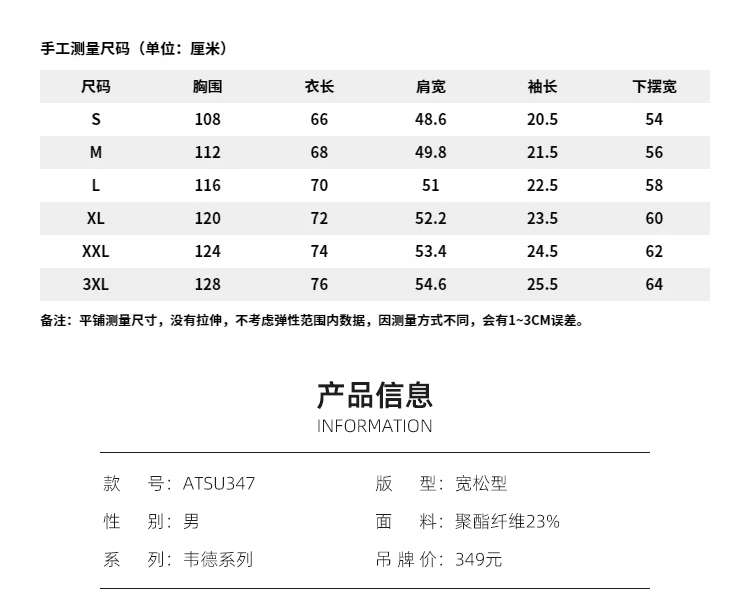 手工测量尺码（单位：厘米）

| 尺码 | 胸围 | 衣长 | 肩宽 | 袖长 | 下摆宽 |
|---|---|---|---|---|---|
| S | 108 | 66 | 48.6 | 20.5 | 54 |
| M | 112 | 68 | 49.8 | 21.5 | 56 |
| L | 116 | 70 | 51 | 22.5 | 58 |
| XL | 120 | 72 | 52.2 | 23.5 | 60 |
| XXL | 124 | 74 | 53.4 | 24.5 | 62 |
| 3XL | 128 | 76 | 54.6 | 25.5 | 64 |

备注：平铺测量尺寸，没有拉伸，不考虑弹性范围内数据，因测量方式不同，会有1~3CM误差。

产品信息
INFORMATION

款　号：ATSU347
性　别：男
系　列：韦德系列

版　型：宽松型
面　料：聚酯纤维23%
吊 牌 价：349元